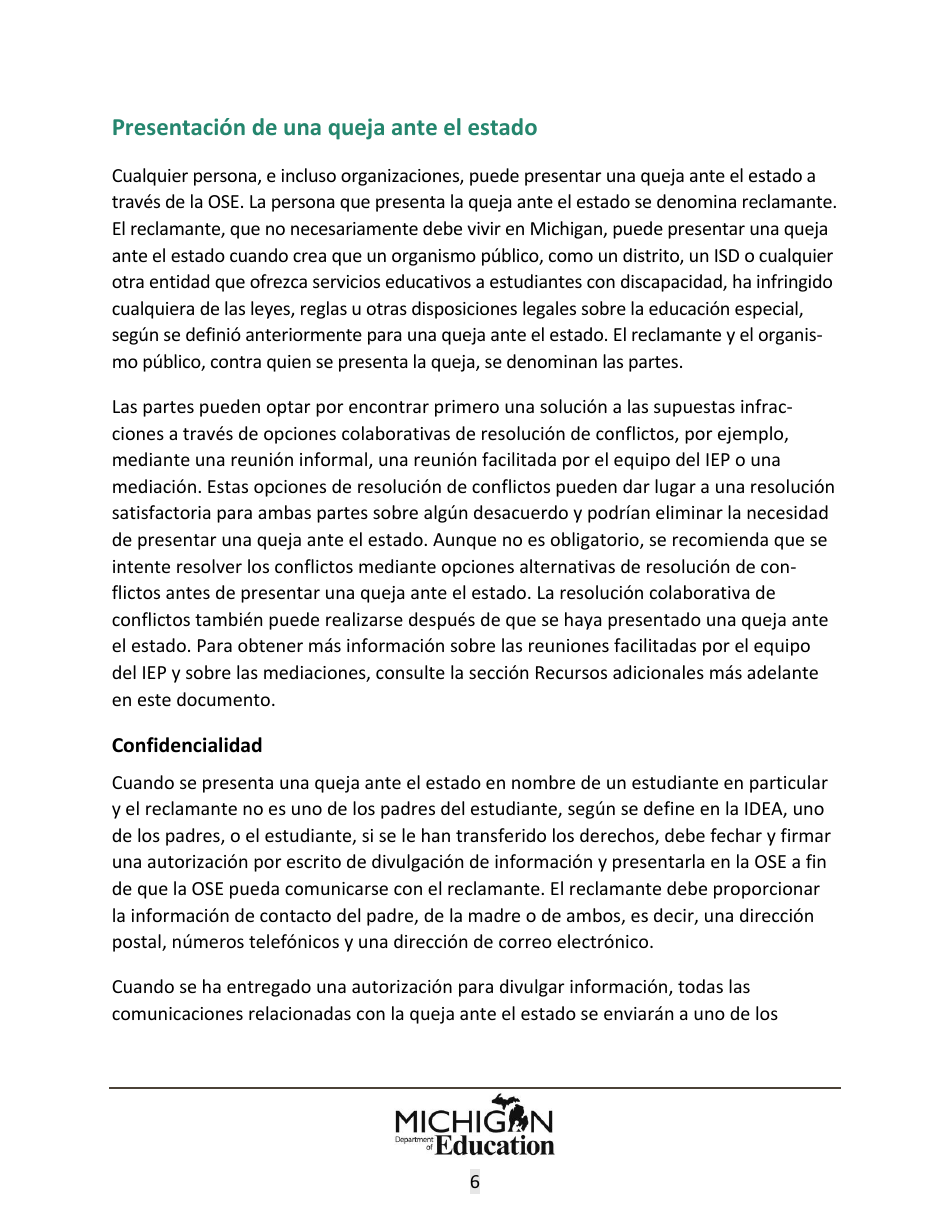 Presentación de una queja ante el estado

Cualquier persona, e incluso organizaciones, puede presentar una queja ante el estado a través de la OSE. La persona que presenta la queja ante el estado se denomina reclamante. El reclamante, que no necesariamente debe vivir en Michigan, puede presentar una queja ante el estado cuando crea que un organismo público, como un distrito, un ISD o cualquier otra entidad que ofrezca servicios educativos a estudiantes con discapacidad, ha infringido cualquiera de las leyes, reglas u otras disposiciones legales sobre la educación especial, según se definió anteriormente para una queja ante el estado. El reclamante y el organismo público, contra quien se presenta la queja, se denominan las partes.

Las partes pueden optar por encontrar primero una solución a las supuestas infracciones a través de opciones colaborativas de resolución de conflictos, por ejemplo, mediante una reunión informal, una reunión facilitada por el equipo del IEP o una mediación. Estas opciones de resolución de conflictos pueden dar lugar a una resolución satisfactoria para ambas partes sobre algún desacuerdo y podrían eliminar la necesidad de presentar una queja ante el estado. Aunque no es obligatorio, se recomienda que se intente resolver los conflictos mediante opciones alternativas de resolución de conflictos antes de presentar una queja ante el estado. La resolución colaborativa de conflictos también puede realizarse después de que se haya presentado una queja ante el estado. Para obtener más información sobre las reuniones facilitadas por el equipo del IEP y sobre las mediaciones, consulte la sección Recursos adicionales más adelante en este documento.

Confidencialidad

Cuando se presenta una queja ante el estado en nombre de un estudiante en particular y el reclamante no es uno de los padres del estudiante, según se define en la IDEA, uno de los padres, o el estudiante, si se le han transferido los derechos, debe fechar y firmar una autorización por escrito de divulgación de información y presentarla en la OSE a fin de que la OSE pueda comunicarse con el reclamante. El reclamante debe proporcionar la información de contacto del padre, de la madre o de ambos, es decir, una dirección postal, números telefónicos y una dirección de correo electrónico.

Cuando se ha entregado una autorización para divulgar información, todas las comunicaciones relacionadas con la queja ante el estado se enviarán a uno de los

MICHIGAN Department of Education

6